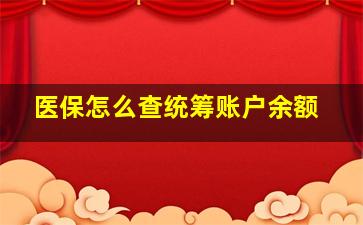 医保怎么查统筹账户余额